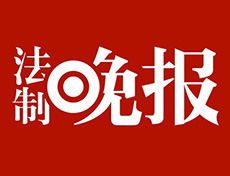 法制晚报